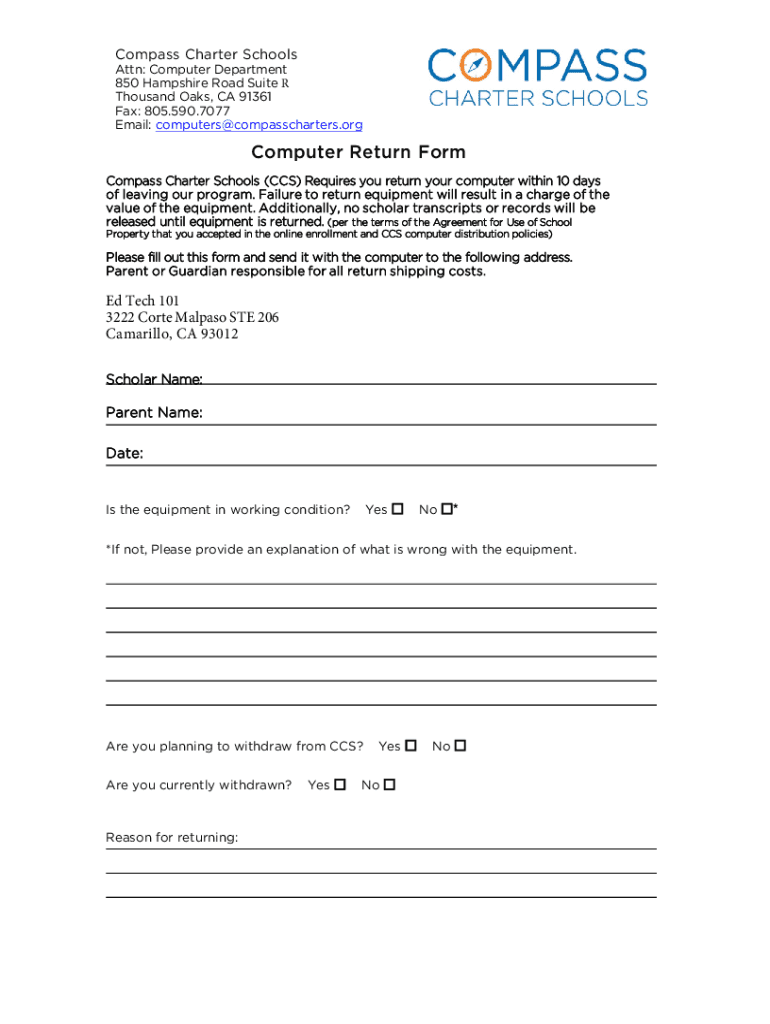 Compass Charter Schools
Attn: Computer Department
850 Hampshire Road Suite R
Thousand Oaks, CA 91361
Fax: 805.590.7077
Email: computers@compasscharters.org

COMPASS
CHARTER SCHOOLS

Computer Return Form

Compass Charter Schools (CCS) Requires you return your computer within 10 days of leaving our program. Failure to return equipment will result in a charge of the value of the equipment. Additionally, no scholar transcripts or records will be released until equipment is returned. (per the terms of the Agreement for Use of School Property that you accepted in the online enrollment and CCS computer distribution policies)

Please fill out this form and send it with the computer to the following address. Parent or Guardian responsible for all return shipping costs.

Ed Tech 101
3222 Corte Malpaso STE 206
Camarillo, CA 93012

Scholar Name:

Parent Name:

Date:

Is the equipment in working condition? Yes ☐ No ☐*

*If not, Please provide an explanation of what is wrong with the equipment.

Are you planning to withdraw from CCS? Yes ☐ No ☐

Are you currently withdrawn? Yes ☐ No ☐

Reason for returning: